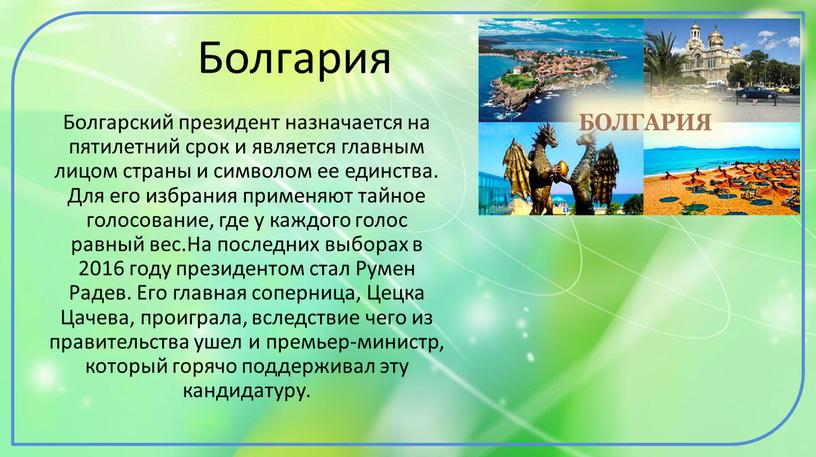 Болгария

Болгарский президент назначается на пятилетний срок и является главным лицом страны и символом ее единства. Для его избрания применяют тайное голосование, где у каждого голос равный вес.На последних выборах в 2016 году президентом стал Румен Радев. Его главная соперница, Цецка Цачева, проиграла, вследствие чего из правительства ушел и премьер-министр, который горячо поддерживал эту кандидатуру.

БОЛГАРИЯ